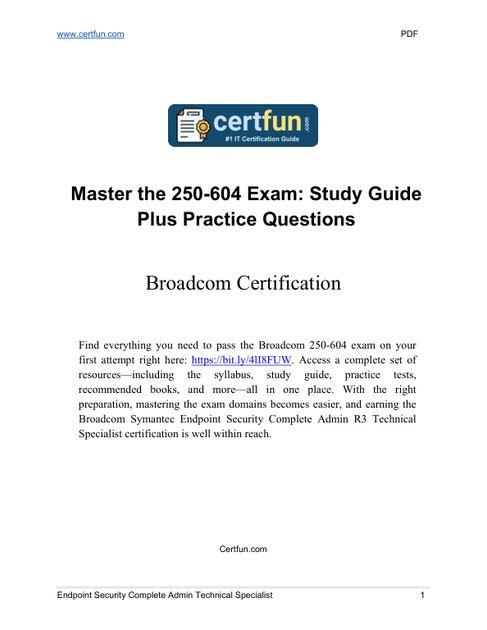 www.certfun.com PDF

certfun.com
#1 IT Certification Guide

Master the 250-604 Exam: Study Guide Plus Practice Questions

Broadcom Certification

Find everything you need to pass the Broadcom 250-604 exam on your first attempt right here: https://bit.ly/4lI8FUW. Access a complete set of resources—including the syllabus, study guide, practice tests, recommended books, and more—all in one place. With the right preparation, mastering the exam domains becomes easier, and earning the Broadcom Symantec Endpoint Security Complete Admin R3 Technical Specialist certification is well within reach.

Certfun.com

Endpoint Security Complete Admin Technical Specialist 1